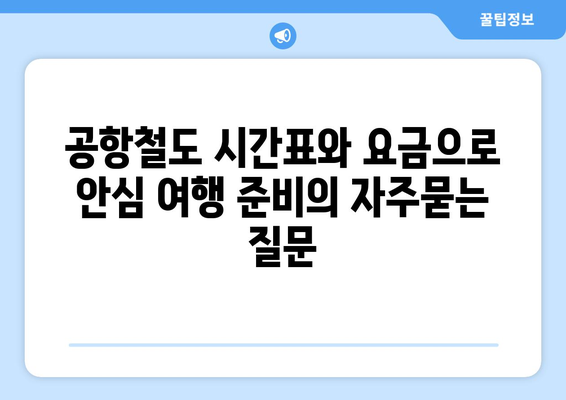 꿀팁정보

공항철도 시간표와 요금으로 안심 여행 준비의 자주묻는 질문